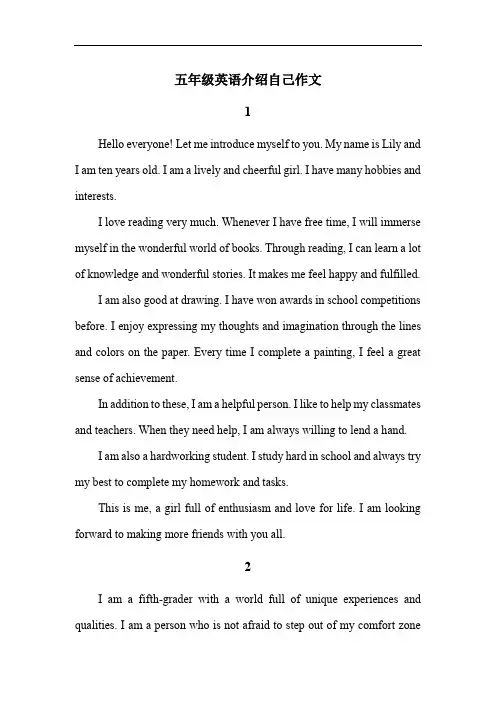 五年级英语介绍自己作文

1

Hello everyone! Let me introduce myself to you. My name is Lily and I am ten years old. I am a lively and cheerful girl. I have many hobbies and interests.

I love reading very much. Whenever I have free time, I will immerse myself in the wonderful world of books. Through reading, I can learn a lot of knowledge and wonderful stories. It makes me feel happy and fulfilled.

I am also good at drawing. I have won awards in school competitions before. I enjoy expressing my thoughts and imagination through the lines and colors on the paper. Every time I complete a painting, I feel a great sense of achievement.

In addition to these, I am a helpful person. I like to help my classmates and teachers. When they need help, I am always willing to lend a hand.

I am also a hardworking student. I study hard in school and always try my best to complete my homework and tasks.

This is me, a girl full of enthusiasm and love for life. I am looking forward to making more friends with you all.

2

I am a fifth-grader with a world full of unique experiences and qualities. I am a person who is not afraid to step out of my comfort zone